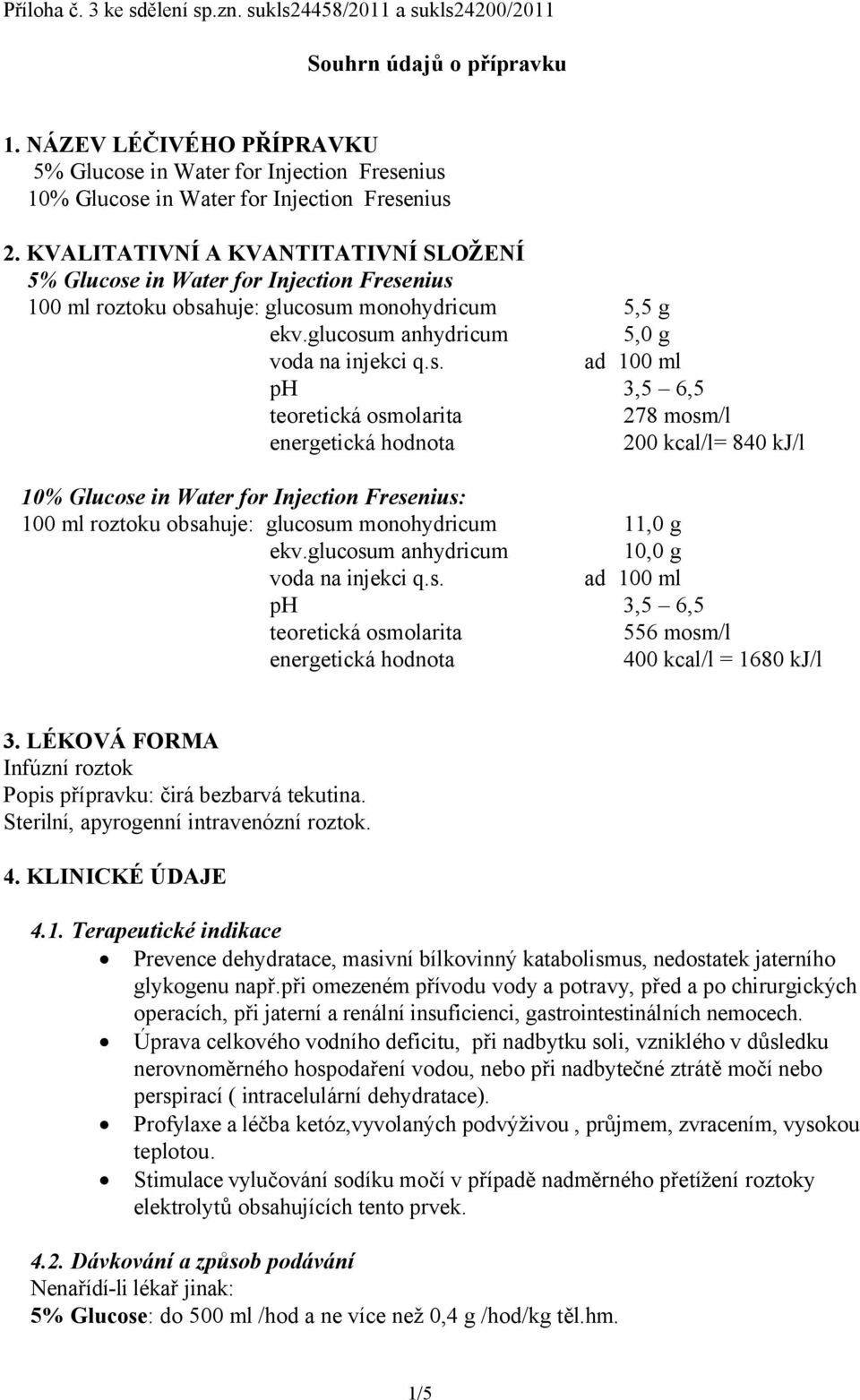 Příloha č. 3 ke sdělení sp.zn. sukls24458/2011 a sukls24200/2011

Souhrn údajů o přípravku

1. NÁZEV LÉČIVÉHO PŘÍPRAVKU
5% Glucose in Water for Injection Fresenius
10% Glucose in Water for Injection Fresenius

2. KVALITATIVNÍ A KVANTITATIVNÍ SLOŽENÍ
5% Glucose in Water for Injection Fresenius
100 ml roztoku obsahuje: glucosum monohydricum 5,5 g
ekv.glucosum anhydricum 5,0 g
voda na injekci q.s. ad 100 ml
pH 3,5 – 6,5
teoretická osmolarita 278 mosm/l
energetická hodnota 200 kcal/l= 840 kJ/l

10% Glucose in Water for Injection Fresenius:
100 ml roztoku obsahuje: glucosum monohydricum 11,0 g
ekv.glucosum anhydricum 10,0 g
voda na injekci q.s. ad 100 ml
pH 3,5 – 6,5
teoretická osmolarita 556 mosm/l
energetická hodnota 400 kcal/l = 1680 kJ/l

3. LÉKOVÁ FORMA
Infúzní roztok
Popis přípravku: čirá bezbarvá tekutina.
Sterilní, apyrogenní intravenózní roztok.

4. KLINICKÉ ÚDAJE

4.1. Terapeutické indikace
• Prevence dehydratace, masivní bílkovinný katabolismus, nedostatek jaterního glykogenu např.při omezeném přívodu vody a potravy, před a po chirurgických operacích, při jaterní a renální insuficienci, gastrointestinálních nemocech.
• Úprava celkového vodního deficitu, při nadbytku soli, vzniklého v důsledku nerovnoměrného hospodaření vodou, nebo při nadbytečné ztrátě močí nebo perspirací ( intracelulární dehydratace).
• Profylaxe a léčba ketóz,vyvolaných podvýživou , průjmem, zvracením, vysokou teplotou.
• Stimulace vylučování sodíku močí v případě nadměrného přetížení roztoky elektrolytů obsahujících tento prvek.

4.2. Dávkování a způsob podávání
Nenařídí-li lékař jinak:
5% Glucose: do 500 ml /hod a ne více než 0,4 g /hod/kg těl.hm.

1/5